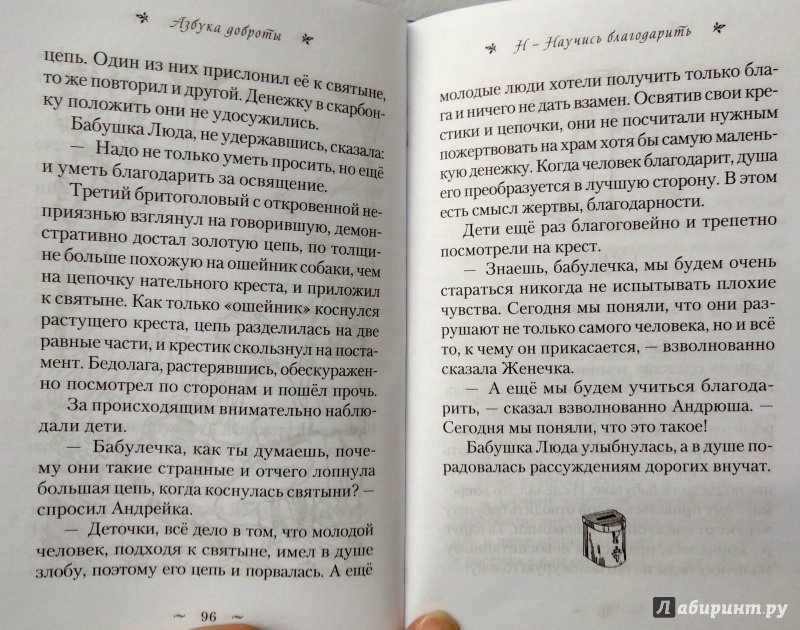 Азбука доброты

цепь. Один из них прислонил её к святыне, то же повторил и другой. Денежку в скарбонку положить они не удосужились.

Бабушка Люда, не удержавшись, сказала:

— Надо не только уметь просить, но ещё и уметь благодарить за освящение.

Третий бритоголовый с откровенной неприязнью взглянул на говорившую, демонстративно достал золотую цепь, по толщине больше похожую на ошейник собаки, чем на цепочку нательного креста, и приложил к святыне. Как только «ошейник» коснулся растущего креста, цепь разделилась на две равные части, и крестик скользнул на постамент. Бедолага, растерявшись, обескураженно посмотрел по сторонам и пошёл прочь.

За происходящим внимательно наблюдали дети.

— Бабулечка, как ты думаешь, почему они такие странные и отчего лопнула большая цепь, когда коснулась святыни? — спросил Андрейка.

— Деточки, всё дело в том, что молодой человек, подходя к святыне, имел в душе злобу, поэтому его цепь и порвалась. А ещё

~ 96 ~

Н – Научись благодарить

молодые люди хотели получить только блага и ничего не дать взамен. Освятив свои крестики и цепочки, они не посчитали нужным пожертвовать на храм хотя бы самую маленькую денежку. Когда человек благодарит, душа его преобразуется в лучшую сторону. В этом есть смысл жертвы, благодарности.

Дети ещё раз благоговейно и трепетно посмотрели на крест.

— Знаешь, бабулечка, мы будем очень стараться никогда не испытывать плохие чувства. Сегодня мы поняли, что они разрушают не только самого человека, но и всё то, к чему он прикасается, — взволнованно сказала Женечка.

— А ещё мы будем учиться благодарить, — сказал взволнованно Андрюша. — Сегодня мы поняли, что это такое!

Бабушка Люда улыбнулась, а в душе порадовалась рассуждениям дорогих внучат.

Лабиринт.ру